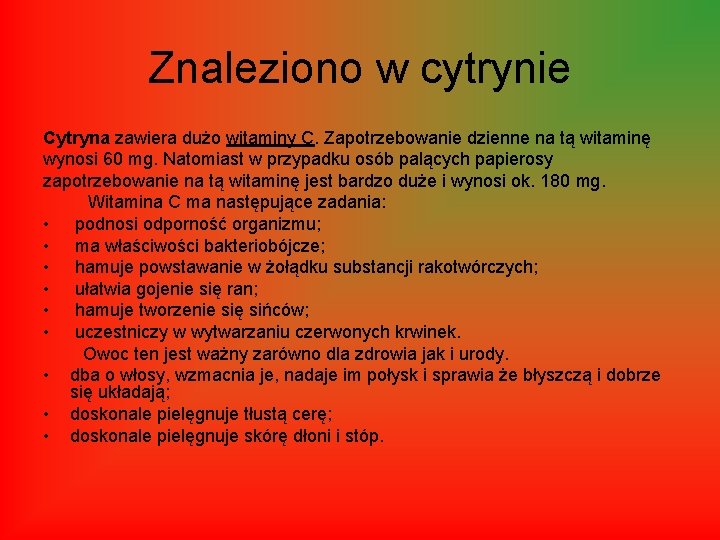 Znaleziono w cytrynie

Cytryna zawiera dużo witaminy C. Zapotrzebowanie dzienne na tą witaminę wynosi 60 mg. Natomiast w przypadku osób palących papierosy zapotrzebowanie na tą witaminę jest bardzo duże i wynosi ok. 180 mg.

Witamina C ma następujące zadania:
• podnosi odporność organizmu;
• ma właściwości bakteriobójcze;
• hamuje powstawanie w żołądku substancji rakotwórczych;
• ułatwia gojenie się ran;
• hamuje tworzenie się sińców;
• uczestniczy w wytwarzaniu czerwonych krwinek.

Owoc ten jest ważny zarówno dla zdrowia jak i urody.
• dba o włosy, wzmacnia je, nadaje im połysk i sprawia że błyszczą i dobrze się układają;
• doskonale pielęgnuje tłustą cerę;
• doskonale pielęgnuje skórę dłoni i stóp.